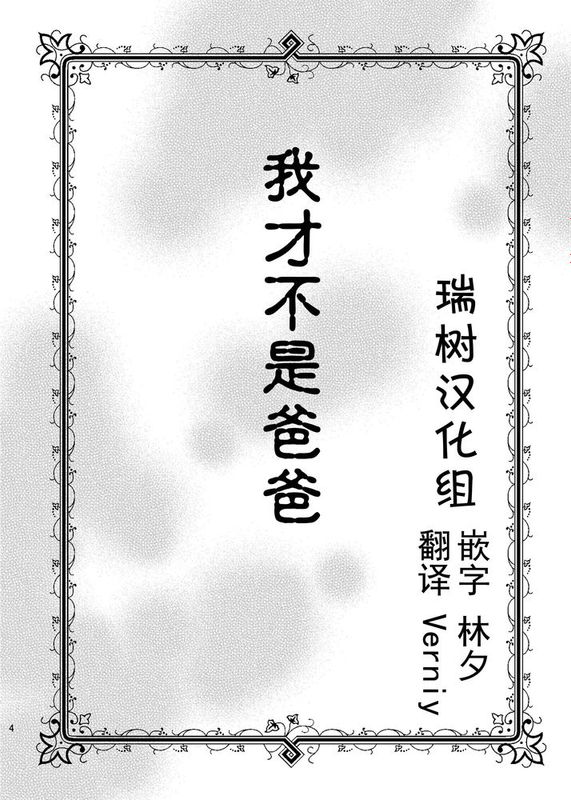 我才不是爸爸

瑞树汉化组

嵌字 林夕

翻译 Verniy

4